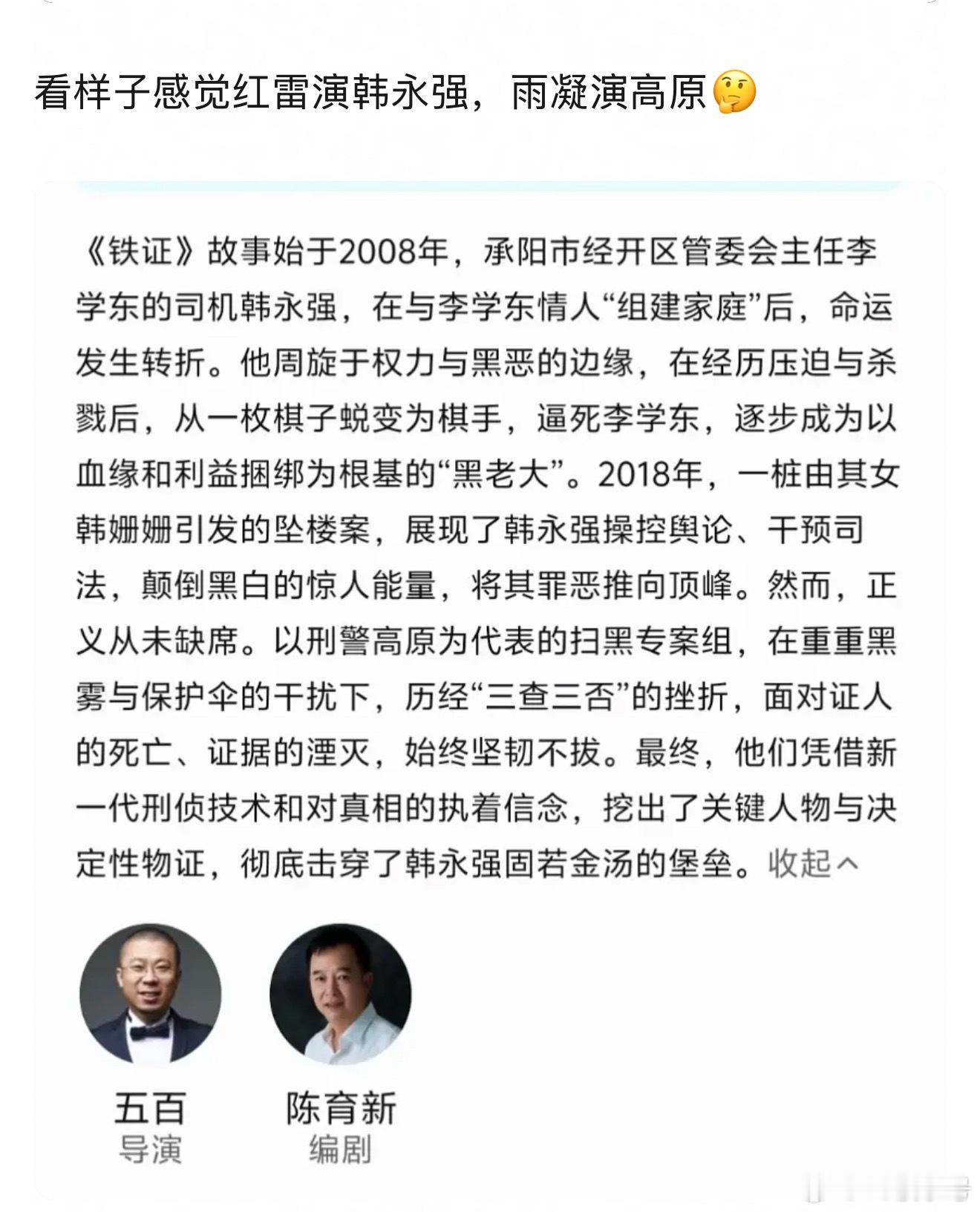 看样子感觉红雷演韩永强，雨凝演高原🤔

《铁证》故事始于2008年，承阳市经开区管委会主任李学东的司机韩永强，在与李学东情人“组建家庭”后，命运发生转折。他周旋于权力与黑恶的边缘，在经历压迫与杀戮后，从一枚棋子蜕变为棋手，逼死李学东，逐步成为以血缘和利益捆绑为根基的“黑老大”。2018年，一桩由其女韩姗姗引发的坠楼案，展现了韩永强操控舆论、干预司法，颠倒黑白的惊人能量，将其罪恶推向顶峰。然而，正义从未缺席。以刑警高原为代表的扫黑专案组，在重重黑雾与保护伞的干扰下，历经“三查三否”的挫折，面对证人的死亡、证据的湮灭，始终坚韧不拔。最终，他们凭借新一代刑侦技术和对真相的执着信念，挖出了关键人物与决定性物证，彻底击穿了韩永强固若金汤的堡垒。收起

五百
导演

陈育新
编剧